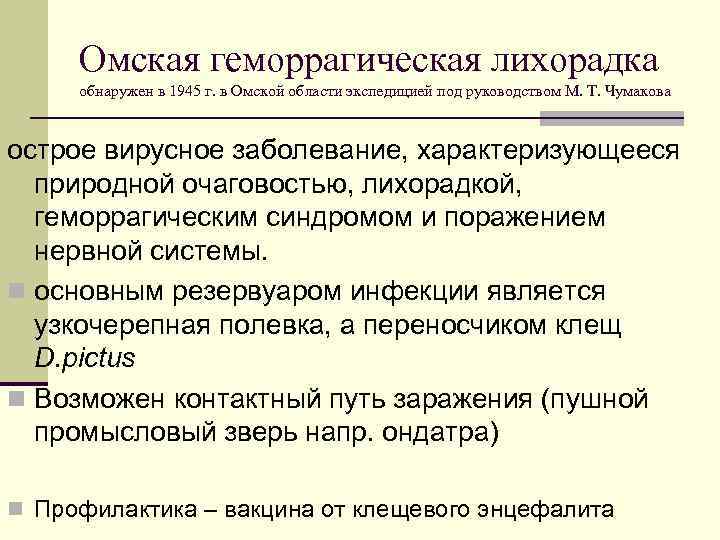 Омская геморрагическая лихорадка
обнаружен в 1945 г. в Омской области экспедицией под руководством М. Т. Чумакова

острое вирусное заболевание, характеризующееся природной очаговостью, лихорадкой, геморрагическим синдромом и поражением нервной системы.

основным резервуаром инфекции является узкочерепная полевка, а переносчиком клещ D.pictus

Возможен контактный путь заражения (пушной промысловый зверь напр. ондатра)

Профилактика – вакцина от клещевого энцефалита